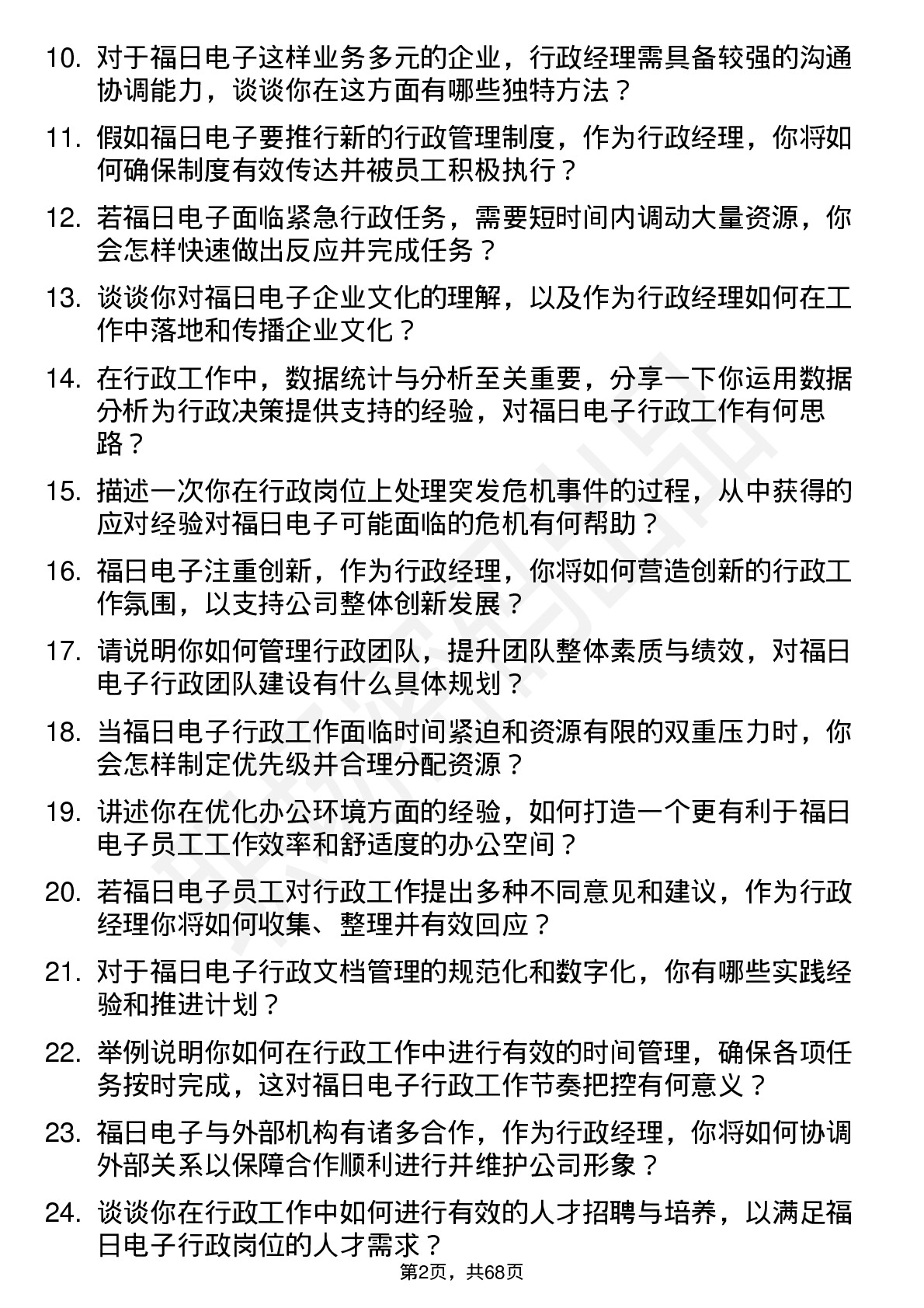 10. 对于福日电子这样业务多元的企业，行政经理需具备较强的沟通协调能力，谈谈你在这方面有哪些独特方法？

11. 假如福日电子要推行新的行政管理制度，作为行政经理，你将如何确保制度有效传达并被员工积极执行？

12. 若福日电子面临紧急行政任务，需要短时间内调动大量资源，你会怎样快速做出反应并完成任务？

13. 谈谈你对福日电子企业文化的理解，以及作为行政经理如何在工作中落地和传播企业文化？

14. 在行政工作中，数据统计与分析至关重要，分享一下你运用数据分析为行政决策提供支持的经验，对福日电子行政工作有何思路？

15. 描述一次你在行政岗位上处理突发危机事件的过程，从中获得的应对经验对福日电子可能面临的危机有何帮助？

16. 福日电子注重创新，作为行政经理，你将如何营造创新的行政工作氛围，以支持公司整体创新发展？

17. 请说明你如何管理行政团队，提升团队整体素质与绩效，对福日电子行政团队建设有什么具体规划？

18. 当福日电子行政工作面临时间紧迫和资源有限的双重压力时，你会怎样制定优先级并合理分配资源？

19. 讲述你在优化办公环境方面的经验，如何打造一个更有利于福日电子员工工作效率和舒适度的办公空间？

20. 若福日电子员工对行政工作提出多种不同意见和建议，作为行政经理你将如何收集、整理并有效回应？

21. 对于福日电子行政文档管理的规范化和数字化，你有哪些实践经验和推进计划？

22. 举例说明你如何在行政工作中进行有效的时间管理，确保各项任务按时完成，这对福日电子行政工作节奏把控有何意义？

23. 福日电子与外部机构有诸多合作，作为行政经理，你将如何协调外部关系以保障合作顺利进行并维护公司形象？

24. 谈谈你在行政工作中如何进行有效的人才招聘与培养，以满足福日电子行政岗位的人才需求？

第2页，共68页